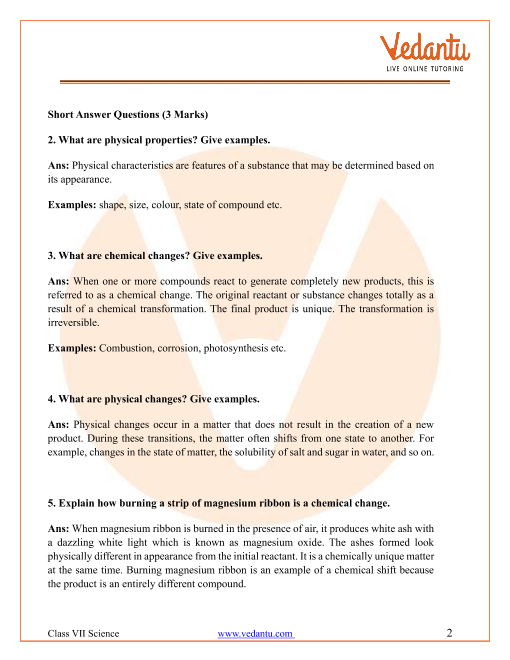 Vedantu
LIVE ONLINE TUTORING

Short Answer Questions (3 Marks)

2. What are physical properties? Give examples.

Ans: Physical characteristics are features of a substance that may be determined based on its appearance.

Examples: shape, size, colour, state of compound etc.

3. What are chemical changes? Give examples.

Ans: When one or more compounds react to generate completely new products, this is referred to as a chemical change. The original reactant or substance changes totally as a result of a chemical transformation. The final product is unique. The transformation is irreversible.

Examples: Combustion, corrosion, photosynthesis etc.

4. What are physical changes? Give examples.

Ans: Physical changes occur in a matter that does not result in the creation of a new product. During these transitions, the matter often shifts from one state to another. For example, changes in the state of matter, the solubility of salt and sugar in water, and so on.

5. Explain how burning a strip of magnesium ribbon is a chemical change.

Ans: When magnesium ribbon is burned in the presence of air, it produces white ash with a dazzling white light which is known as magnesium oxide. The ashes formed look physically different in appearance from the initial reactant. It is a chemically unique matter at the same time. Burning magnesium ribbon is an example of a chemical shift because the product is an entirely different compound.

Class VII Science www.vedantu.com 2